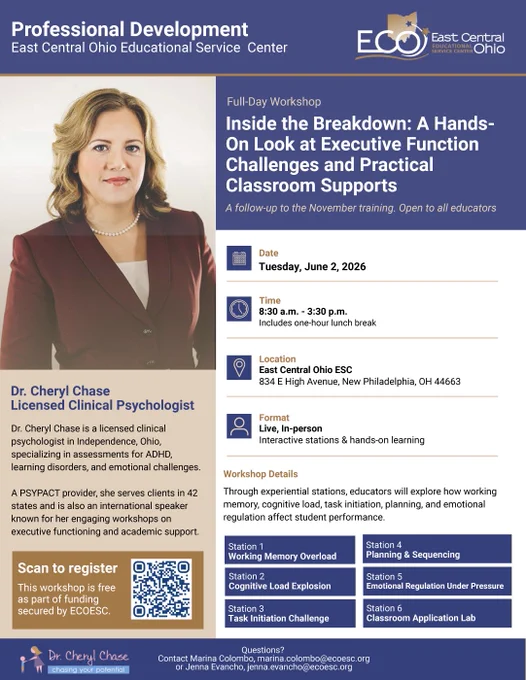 Professional Development
East Central Ohio Educational Service Center

ECO East Central Ohio EDUCATIONAL SERVICE CENTER

Full-Day Workshop

Inside the Breakdown: A Hands-On Look at Executive Function Challenges and Practical Classroom Supports

A follow-up to the November training. Open to all educators

Date
Tuesday, June 2, 2026

Time
8:30 a.m. - 3:30 p.m.
Includes one-hour lunch break

Location
East Central Ohio ESC
834 E High Avenue, New Philadelphia, OH 44663

Format
Live, In-person
Interactive stations & hands-on learning

Workshop Details

Through experiential stations, educators will explore how working memory, cognitive load, task initiation, planning, and emotional regulation affect student performance.

Station 1
Working Memory Overload

Station 2
Cognitive Load Explosion

Station 3
Task Initiation Challenge

Station 4
Planning & Sequencing

Station 5
Emotional Regulation Under Pressure

Station 6
Classroom Application Lab

Dr. Cheryl Chase
Licensed Clinical Psychologist

Dr. Cheryl Chase is a licensed clinical psychologist in Independence, Ohio, specializing in assessments for ADHD, learning disorders, and emotional challenges.

A PSYPACT provider, she serves clients in 42 states and is also an international speaker known for her engaging workshops on executive functioning and academic support.

Scan to register
This workshop is free as part of funding secured by ECOESC.

Dr. Cheryl Chase
chasing your potential

Questions?
Contact Marina Colombo, marina.colombo@ecoesc.org
or Jenna Evancho, jenna.evancho@ecoesc.org